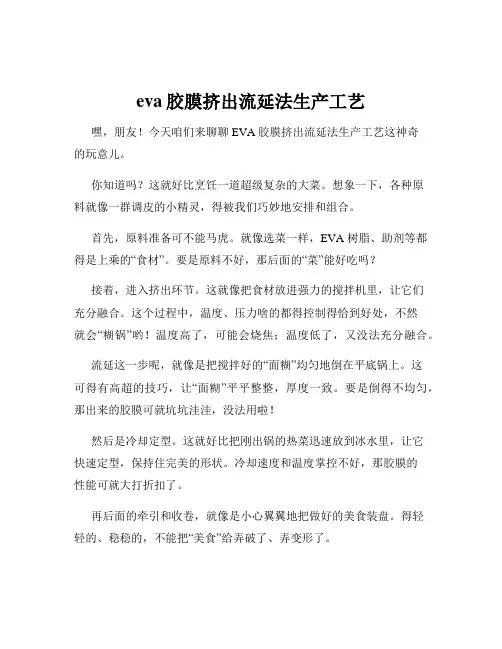 eva 胶膜挤出流延法生产工艺

嘿，朋友！今天咱们来聊聊 EVA 胶膜挤出流延法生产工艺这神奇的玩意儿。

你知道吗？这就好比烹饪一道超级复杂的大菜。想象一下，各种原料就像一群调皮的小精灵，得被我们巧妙地安排和组合。

首先，原料准备可不能马虎。就像选菜一样，EVA 树脂、助剂等都得是上乘的“食材”。要是原料不好，那后面的“菜”能好吃吗？

接着，进入挤出环节。这就像把食材放进强力的搅拌机里，让它们充分融合。这个过程中，温度、压力啥的都得控制得恰到好处，不然就会“糊锅”哟！温度高了，可能会烧焦；温度低了，又没法充分融合。

流延这一步呢，就像是把搅拌好的“面糊”均匀地倒在平底锅上。这可得有高超的技巧，让“面糊”平平整整，厚度一致。要是倒得不均匀，那出来的胶膜可就坑坑洼洼，没法用啦！

然后是冷却定型。这就好比把刚出锅的热菜迅速放到冰水里，让它快速定型，保持住完美的形状。冷却速度和温度掌控不好，那胶膜的性能可就大打折扣了。

再后面的牵引和收卷，就像是小心翼翼地把做好的美食装盘。得轻轻的、稳稳的，不能把“美食”给弄破了、弄变形了。